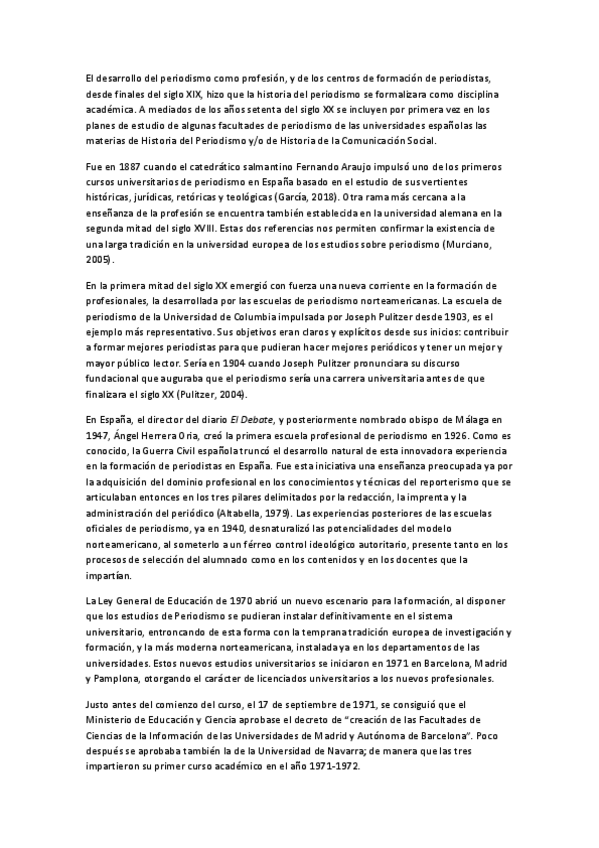 El desarrollo del periodismo como profesión, y de los centros de formación de periodistas, desde finales del siglo XIX, hizo que la historia del periodismo se formalizara como disciplina académica. A mediados de los años setenta del siglo XX se incluyen por primera vez en los planes de estudio de algunas facultades de periodismo de las universidades españolas las materias de Historia del Periodismo y/o de Historia de la Comunicación Social.

Fue en 1887 cuando el catedrático salmantino Fernando Araujo impulsó uno de los primeros cursos universitarios de periodismo en España basado en el estudio de sus vertientes históricas, jurídicas, retóricas y teológicas (García, 2018). Otra rama más cercana a la enseñanza de la profesión se encuentra también establecida en la universidad alemana en la segunda mitad del siglo XVIII. Estas dos referencias nos permiten confirmar la existencia de una larga tradición en la universidad europea de los estudios sobre periodismo (Murciano, 2005).

En la primera mitad del siglo XX emergió con fuerza una nueva corriente en la formación de profesionales, la desarrollada por las escuelas de periodismo norteamericanas. La escuela de periodismo de la Universidad de Columbia impulsada por Joseph Pulitzer desde 1903, es el ejemplo más representativo. Sus objetivos eran claros y explícitos desde sus inicios: contribuir a formar mejores periodistas para que pudieran hacer mejores periódicos y tener un mejor y mayor público lector. Sería en 1904 cuando Joseph Pulitzer pronunciara su discurso fundacional que auguraba que el periodismo sería una carrera universitaria antes de que finalizara el siglo XX (Pulitzer, 2004).

En España, el director del diario El Debate, y posteriormente nombrado obispo de Málaga en 1947, Ángel Herrera Oria, creó la primera escuela profesional de periodismo en 1926. Como es conocido, la Guerra Civil española truncó el desarrollo natural de esta innovadora experiencia en la formación de periodistas en España. Fue esta iniciativa una enseñanza preocupada ya por la adquisición del dominio profesional en los conocimientos y técnicas del reporterismo que se articulaban entonces en los tres pilares delimitados por la redacción, la imprenta y la administración del periódico (Altabella, 1979). Las experiencias posteriores de las escuelas oficiales de periodismo, ya en 1940, desnaturalizó las potencialidades del modelo norteamericano, al someterlo a un férreo control ideológico autoritario, presente tanto en los procesos de selección del alumnado como en los contenidos y en los docentes que la impartían.

La Ley General de Educación de 1970 abrió un nuevo escenario para la formación, al disponer que los estudios de Periodismo se pudieran instalar definitivamente en el sistema universitario, entroncando de esta forma con la temprana tradición europea de investigación y formación, y la más moderna norteamericana, instalada ya en los departamentos de las universidades. Estos nuevos estudios universitarios se iniciaron en 1971 en Barcelona, Madrid y Pamplona, otorgando el carácter de licenciados universitarios a los nuevos profesionales.

Justo antes del comienzo del curso, el 17 de septiembre de 1971, se consiguió que el Ministerio de Educación y Ciencia aprobase el decreto de "creación de las Facultades de Ciencias de la Información de las Universidades de Madrid y Autónoma de Barcelona". Poco después se aprobaba también la de la Universidad de Navarra; de manera que las tres impartieron su primer curso académico en el año 1971-1972.